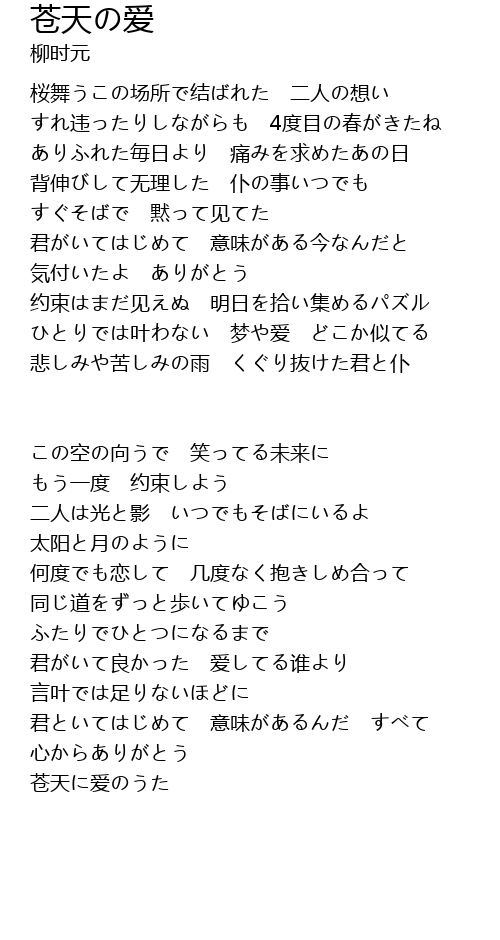 苍天の爱
柳时元

桜舞うこの场所で结ばれた 二人の想い
すれ违ったりしながらも 4度目の春がきたね
ありふれた毎日より 痛みを求めたあの日
背伸びして无理した 仆の事いつでも
すぐそばで 黙って见てた
君がいてはじめて 意味がある今なんだと
気付いたよ ありがとう
约束はまだ见えぬ 明日を拾い集めるパズル
ひとりでは叶わない 梦や爱 どこか似てる
悲しみや苦しみの雨 くぐり抜けた君と仆

この空の向うで 笑ってる未来に
もう一度 约束しよう
二人は光と影 いつでもそばにいるよ
太阳と月のように
何度でも恋して 几度なく抱きしめ合って
同じ道をずっと歩いてゆこう
ふたりでひとつになるまで
君がいて良かった 爱してる谁より
言叶では足りないほどに
君といてはじめて 意味があるんだ すべて
心からありがとう
苍天に爱のうた